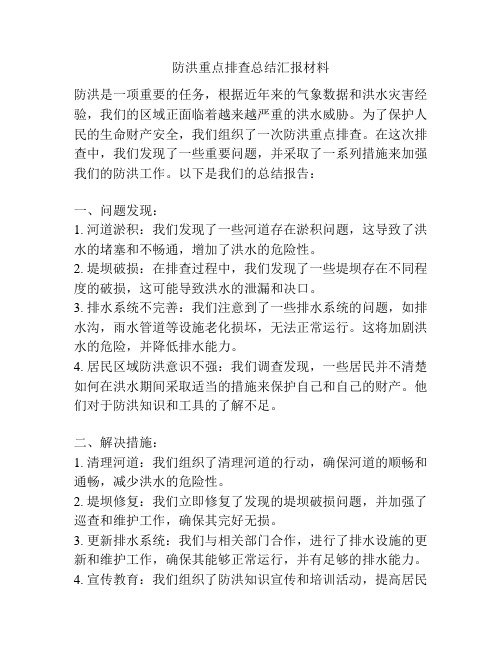 防洪重点排查总结汇报材料

防洪是一项重要的任务，根据近年来的气象数据和洪水灾害经验，我们的区域正面临着越来越严重的洪水威胁。为了保护人民的生命财产安全，我们组织了一次防洪重点排查。在这次排查中，我们发现了一些重要问题，并采取了一系列措施来加强我们的防洪工作。以下是我们的总结报告：

一、问题发现：
1. 河道淤积：我们发现了一些河道存在淤积问题，这导致了洪水的堵塞和不畅通，增加了洪水的危险性。
2. 堤坝破损：在排查过程中，我们发现了一些堤坝存在不同程度的破损，这可能导致洪水的泄漏和决口。
3. 排水系统不完善：我们注意到了一些排水系统的问题，如排水沟，雨水管道等设施老化损坏，无法正常运行。这将加剧洪水的危险，并降低排水能力。
4. 居民区域防洪意识不强：我们调查发现，一些居民并不清楚如何在洪水期间采取适当的措施来保护自己和自己的财产。他们对于防洪知识和工具的了解不足。

二、解决措施：
1. 清理河道：我们组织了清理河道的行动，确保河道的顺畅和通畅，减少洪水的危险性。
2. 堤坝修复：我们立即修复了发现的堤坝破损问题，并加强了巡查和维护工作，确保其完好无损。
3. 更新排水系统：我们与相关部门合作，进行了排水设施的更新和维护工作，确保其能够正常运行，并有足够的排水能力。
4. 宣传教育：我们组织了防洪知识宣传和培训活动，提高居民